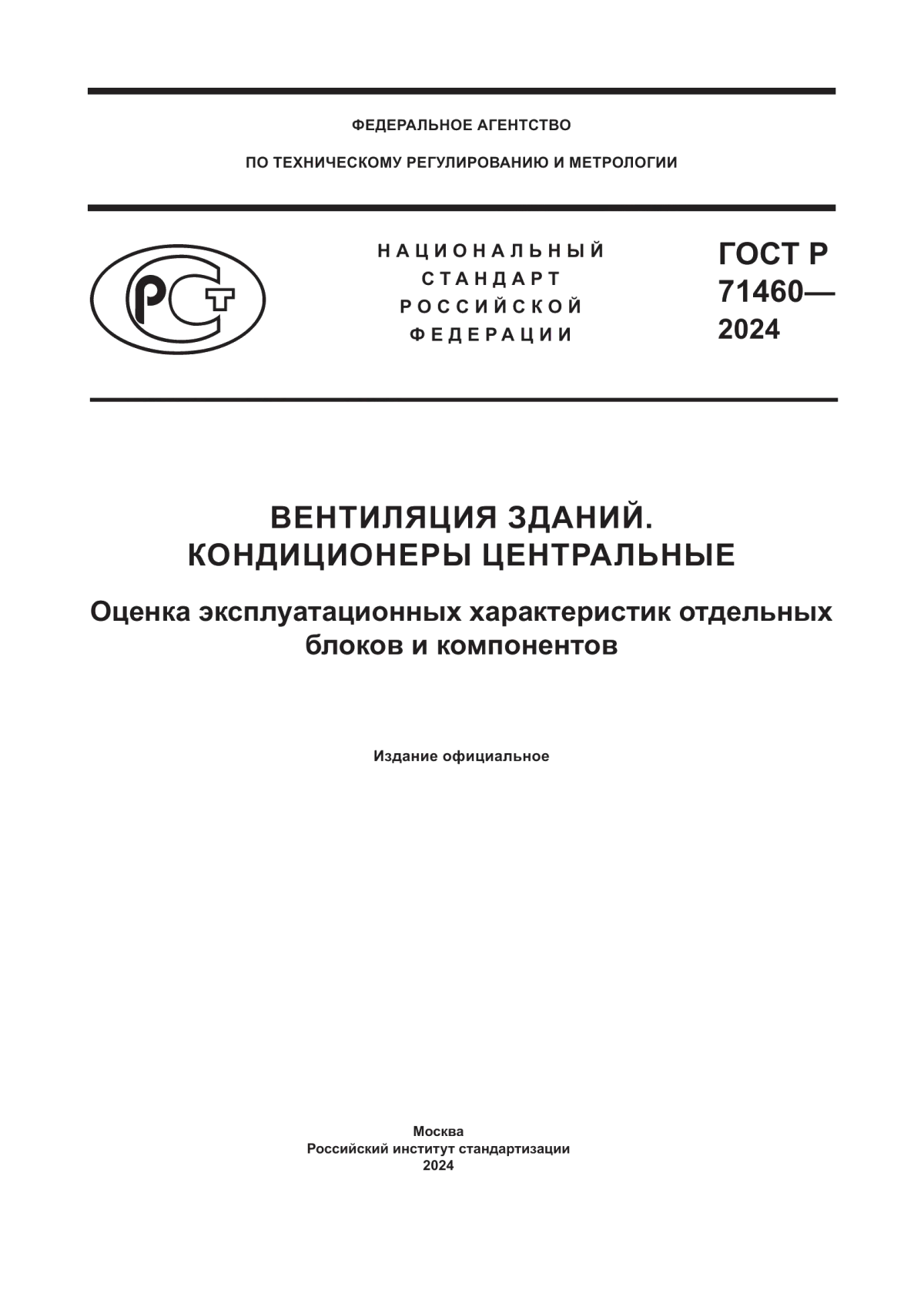 ФЕДЕРАЛЬНОЕ АГЕНТСТВО

ПО ТЕХНИЧЕСКОМУ РЕГУЛИРОВАНИЮ И МЕТРОЛОГИИ

РСТ

НАЦИОНАЛЬНЫЙ
СТАНДАРТ
РОССИЙСКОЙ
ФЕДЕРАЦИИ

ГОСТ Р
71460—
2024

ВЕНТИЛЯЦИЯ ЗДАНИЙ.
КОНДИЦИОНЕРЫ ЦЕНТРАЛЬНЫЕ

Оценка эксплуатационных характеристик отдельных блоков и компонентов

Издание официальное

Москва
Российский институт стандартизации
2024